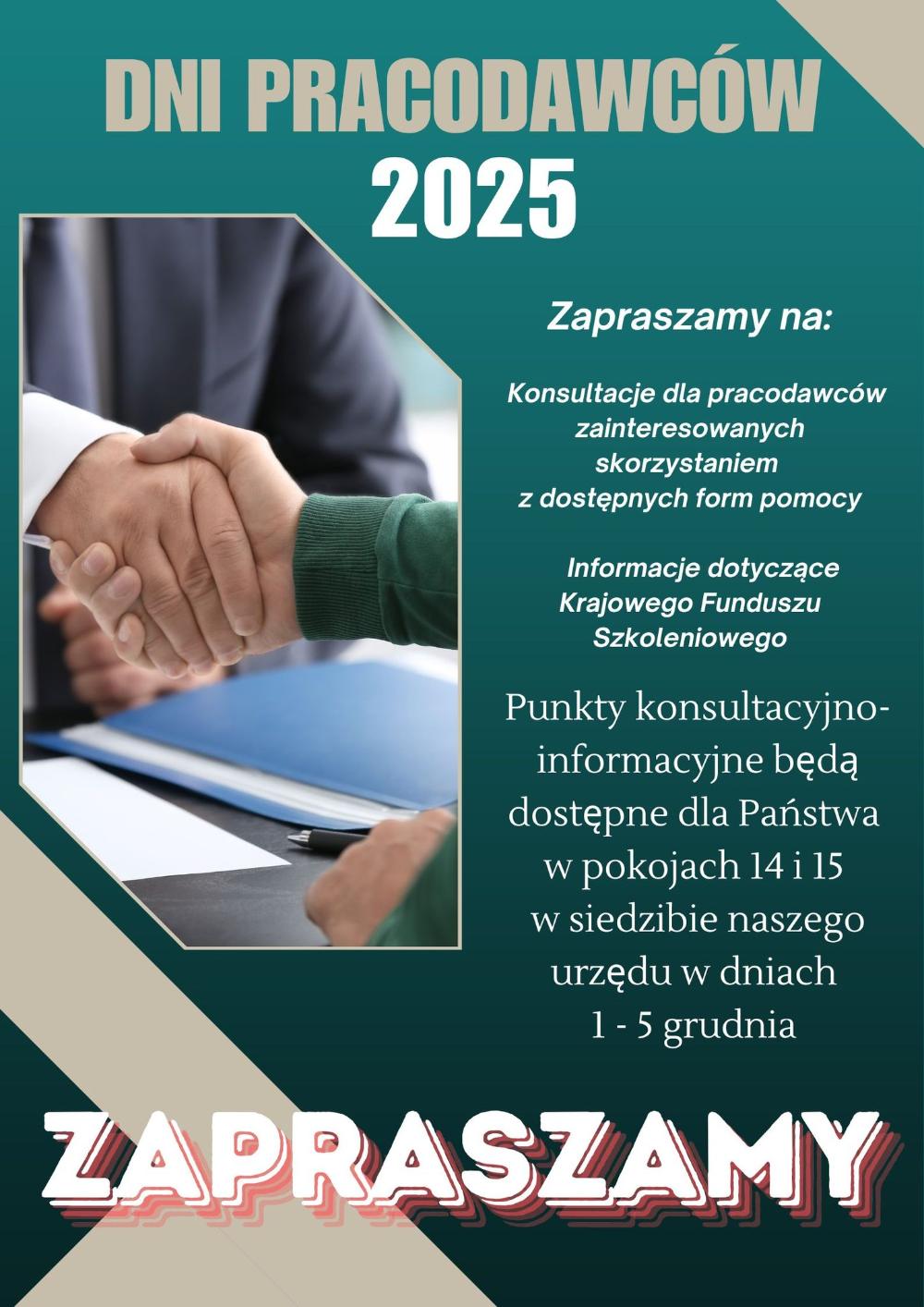 DNI PRACODAWCÓW
2025

Zapraszamy na:

Konsultacje dla pracodawców zainteresowanych skorzystaniem z dostępnych form pomocy

Informacje dotyczące Krajowego Funduszu Szkoleniowego

Punkty konsultacyjno-informacyjne będą dostępne dla Państwa w pokojach 14 i 15 w siedzibie naszego urzędu w dniach 1 - 5 grudnia

ZAPRASZAMY